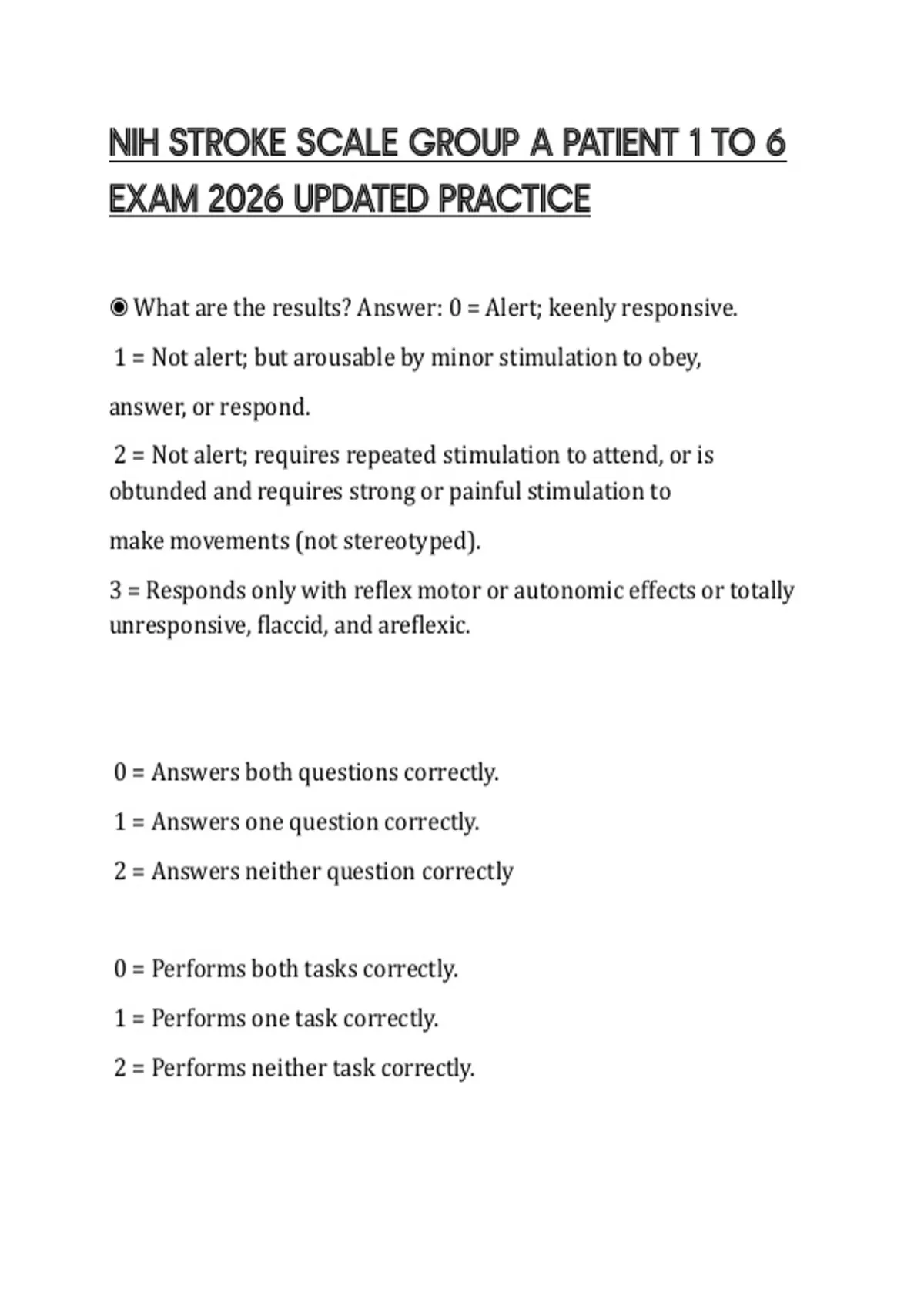 NIH STROKE SCALE GROUP A PATIENT 1 TO 6 EXAM 2026 UPDATED PRACTICE

◉ What are the results? Answer: 0 = Alert; keenly responsive.

1 = Not alert; but arousable by minor stimulation to obey, answer, or respond.

2 = Not alert; requires repeated stimulation to attend, or is obtunded and requires strong or painful stimulation to make movements (not stereotyped).

3 = Responds only with reflex motor or autonomic effects or totally unresponsive, flaccid, and areflexic.

0 = Answers both questions correctly.

1 = Answers one question correctly.

2 = Answers neither question correctly

0 = Performs both tasks correctly.

1 = Performs one task correctly.

2 = Performs neither task correctly.